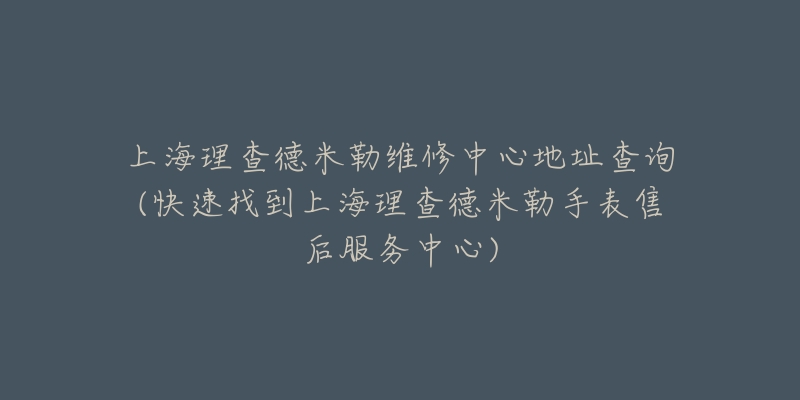 上海理查德米勒维修中心地址查询（快速找到上海理查德米勒手表售后服务中心）